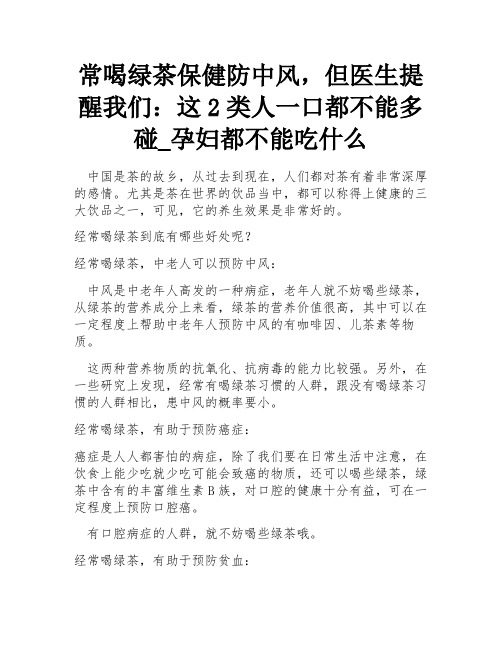 常喝绿茶保健防中风，但医生提醒我们：这 2 类人一口都不能多碰_孕妇都不能吃什么

中国是茶的故乡，从过去到现在，人们都对茶有着非常深厚的感情。尤其是茶在世界的饮品当中，都可以称得上健康的三大饮品之一，可见，它的养生效果是非常好的。

经常喝绿茶到底有哪些好处呢？

经常喝绿茶，中老人可以预防中风：

中风是中老年人高发的一种病症，老年人就不妨喝些绿茶，从绿茶的营养成分上来看，绿茶的营养价值很高，其中可以在一定程度上帮助中老年人预防中风的有咖啡因、儿茶素等物质。

这两种营养物质的抗氧化、抗病毒的能力比较强。另外，在一些研究上发现，经常有喝绿茶习惯的人群，跟没有喝绿茶习惯的人群相比，患中风的概率要小。

经常喝绿茶，有助于预防癌症：

癌症是人人都害怕的病症，除了我们要在日常生活中注意，在饮食上能少吃就少吃可能会致癌的物质，还可以喝些绿茶，绿茶中含有的丰富维生素 B 族，对口腔的健康十分有益，可在一定程度上预防口腔癌。

有口腔病症的人群，就不妨喝些绿茶哦。

经常喝绿茶，有助于预防贫血：